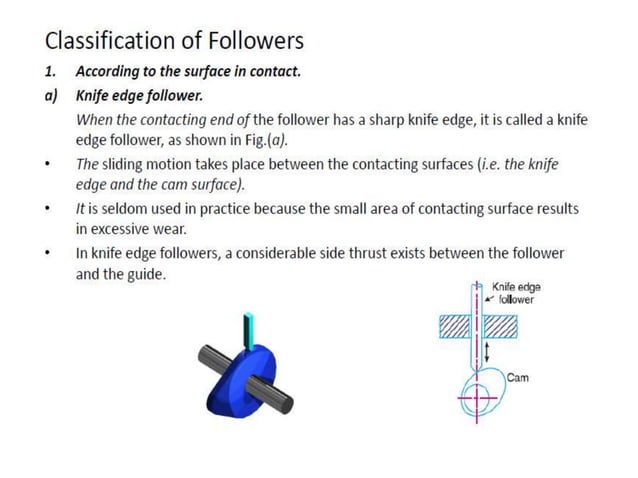 Classification of Followers

1. According to the surface in contact.

a) Knife edge follower.

When the contacting end of the follower has a sharp knife edge, it is called a knife edge follower, as shown in Fig.(a).

• The sliding motion takes place between the contacting surfaces (i.e. the knife edge and the cam surface).

• It is seldom used in practice because the small area of contacting surface results in excessive wear.

• In knife edge followers, a considerable side thrust exists between the follower and the guide.

Knife edge follower

Cam